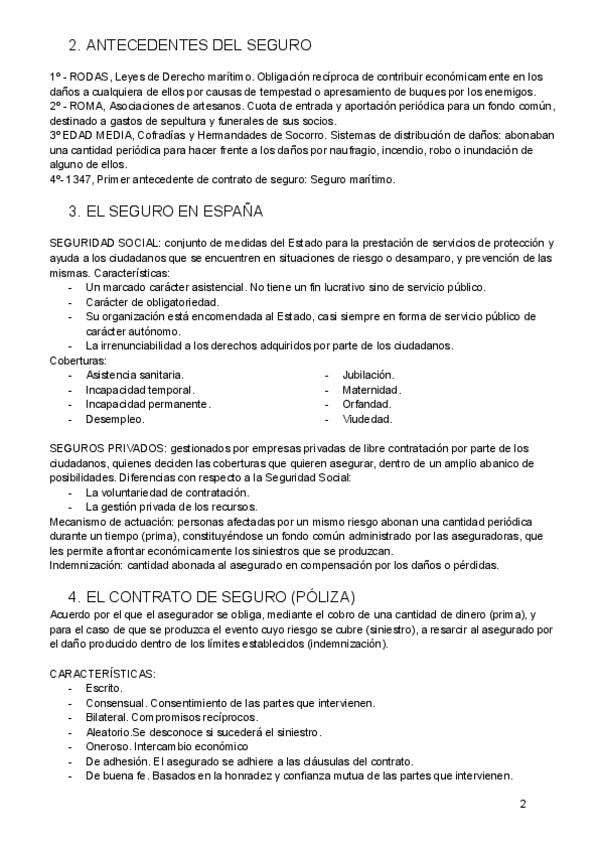 2. ANTECEDENTES DEL SEGURO

1º - RODAS, Leyes de Derecho marítimo. Obligación recíproca de contribuir económicamente en los daños a cualquiera de ellos por causas de tempestad o apresamiento de buques por los enemigos.
2º - ROMA, Asociaciones de artesanos. Cuota de entrada y aportación periódica para un fondo común, destinado a gastos de sepultura y funerales de sus socios.
3º EDAD MEDIA, Cofradías y Hermandades de Socorro. Sistemas de distribución de daños: abonaban una cantidad periódica para hacer frente a los daños por naufragio, incendio, robo o inundación de alguno de ellos.
4º- 1347, Primer antecedente de contrato de seguro: Seguro marítimo.

3. EL SEGURO EN ESPAÑA

SEGURIDAD SOCIAL: conjunto de medidas del Estado para la prestación de servicios de protección y ayuda a los ciudadanos que se encuentren en situaciones de riesgo o desamparo, y prevención de las mismas. Características:
- Un marcado carácter asistencial. No tiene un fin lucrativo sino de servicio público.
- Carácter de obligatoriedad.
- Su organización está encomendada al Estado, casi siempre en forma de servicio público de carácter autónomo.
- La irrenunciabilidad a los derechos adquiridos por parte de los ciudadanos.
Coberturas:
- Asistencia sanitaria.
- Incapacidad temporal.
- Incapacidad permanente.
- Desempleo.
- Jubilación.
- Maternidad.
- Orfandad.
- Viudedad.

SEGUROS PRIVADOS: gestionados por empresas privadas de libre contratación por parte de los ciudadanos, quienes deciden las coberturas que quieren asegurar, dentro de un amplio abanico de posibilidades. Diferencias con respecto a la Seguridad Social:
- La voluntariedad de contratación.
- La gestión privada de los recursos.
Mecanismo de actuación: personas afectadas por un mismo riesgo abonan una cantidad periódica durante un tiempo (prima), constituyéndose un fondo común administrado por las aseguradoras, que les permite afrontar económicamente los siniestros que se produzcan.
Indemnización: cantidad abonada al asegurado en compensación por los daños o pérdidas.

4. EL CONTRATO DE SEGURO (PÓLIZA)
Acuerdo por el que el asegurador se obliga, mediante el cobro de una cantidad de dinero (prima), y para el caso de que se produzca el evento cuyo riesgo se cubre (siniestro), a resarcir al asegurado por el daño producido dentro de los límites establecidos (indemnización).

CARACTERÍSTICAS:
- Escrito.
- Consensual. Consentimiento de las partes que intervienen.
- Bilateral. Compromisos recíprocos.
- Aleatorio.Se desconoce si sucederá el siniestro.
- Oneroso. Intercambio económico
- De adhesión. El asegurado se adhiere a las cláusulas del contrato.
- De buena fe. Basados en la honradez y confianza mutua de las partes que intervienen.

2